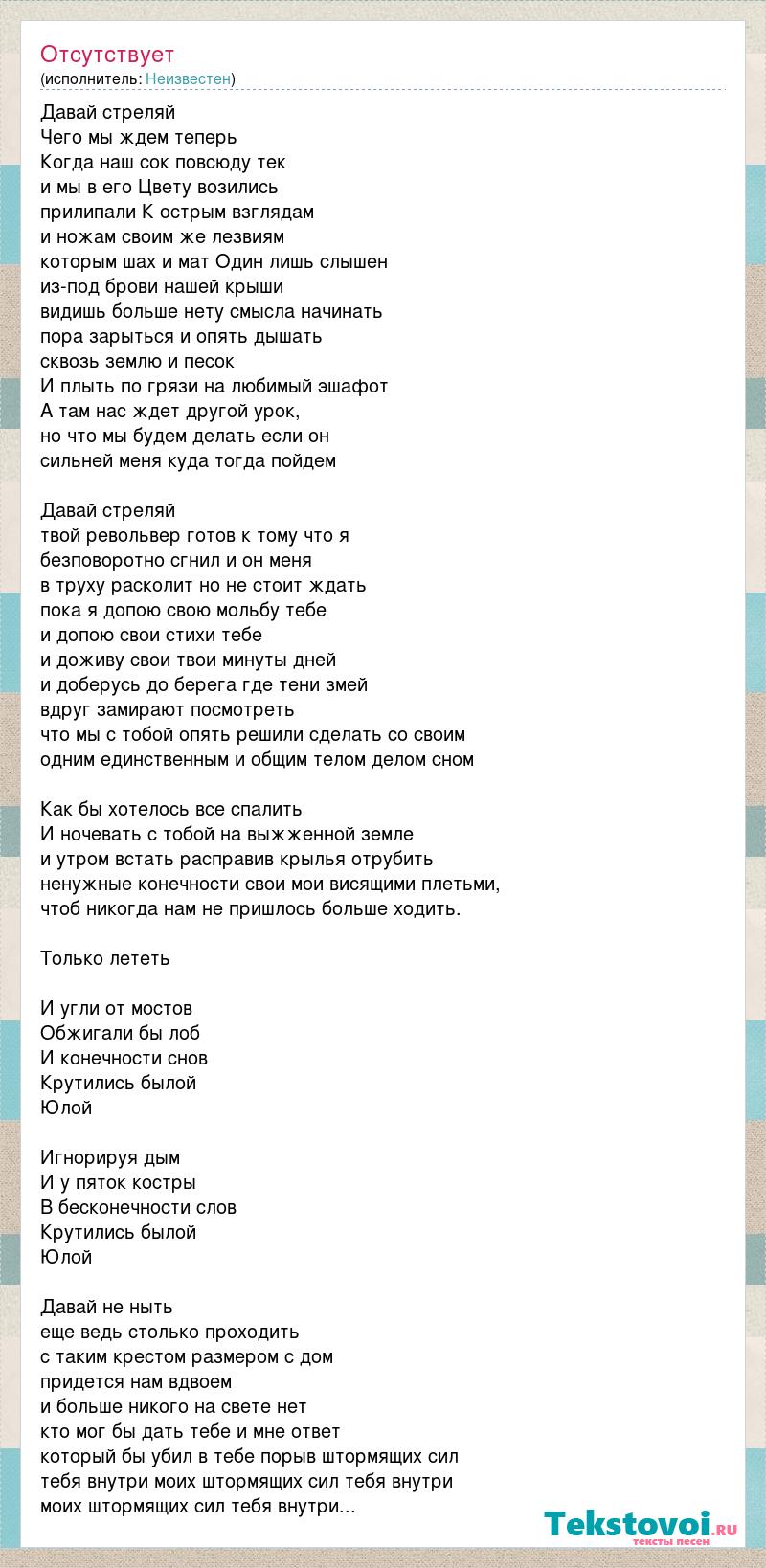 Отсутствует
(исполнитель: Неизвестен)

Давай стреляй
Чего мы ждем теперь
Когда наш сок повсюду тек
и мы в его Цвету возились
прилипали К острым взглядам
и ножам своим же лезвиям
которым шах и мат Один лишь слышен
из-под брови нашей крыши
видишь больше нету смысла начинать
пора зарыться и опять дышать
сквозь землю и песок
И плыть по грязи на любимый эшафот
А там нас ждет другой урок,
но что мы будем делать если он
сильней меня куда тогда пойдем

Давай стреляй
твой револьвер готов к тому что я
безповоротно сгнил и он меня
в труху расколит но не стоит ждать
пока я допою свою мольбу тебе
и допою свои стихи тебе
и доживу свои твои минуты дней
и доберусь до берега где тени змей
вдруг замирают посмотреть
что мы с тобой опять решили сделать со своим
одним единственным и общим телом делом сном

Как бы хотелось все спалить
И ночевать с тобой на выжженной земле
и утром встать расправив крылья отрубить
ненужные конечности свои мои висящими плетьми,
чтоб никогда нам не пришлось больше ходить.

Только лететь

И угли от мостов
Обжигали бы лоб
И конечности снов
Крутились былой
Юлой

Игнорируя дым
И у пяток костры
В бесконечности слов
Крутились былой
Юлой

Давай не ныть
еще ведь столько проходить
с таким крестом размером с дом
придется нам вдвоем
и больше никого на свете нет
кто мог бы дать тебе и мне ответ
который бы убил в тебе порыв штормящих сил
тебя внутри моих штормящих сил тебя внутри
моих штормящих сил тебя внутри...

Tekstovoi.ru
тексты песен